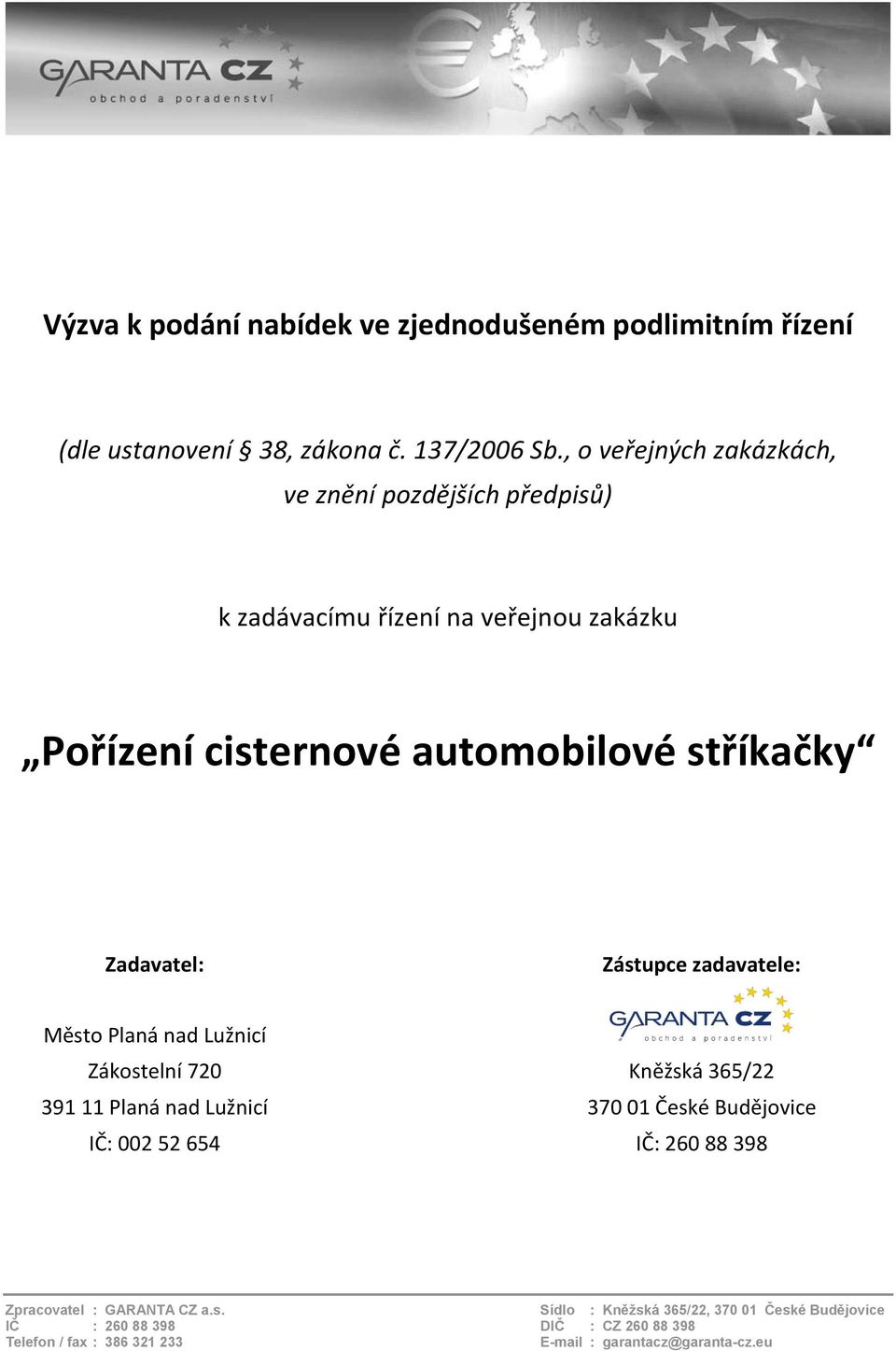 GARANTA CZ
obchod a poradenství

Výzva k podání nabídek ve zjednodušeném podlimitním řízení

(dle ustanovení § 38, zákona č. 137/2006 Sb., o veřejných zakázkách, ve znění pozdějších předpisů)

k zadávacímu řízení na veřejnou zakázku

„Pořízení cisternové automobilové stříkačky“

Zadavatel:

Město Planá nad Lužnicí
Zákostelní 720
391 11 Planá nad Lužnicí
IČ: 002 52 654

Zástupce zadavatele:

GARANTA CZ
obchod a poradenství

Kněžská 365/22
370 01 České Budějovice
IČ: 260 88 398

Zpracovatel : GARANTA CZ a.s.
IČ : 260 88 398
Telefon / fax : 386 321 233

Sídlo : Kněžská 365/22, 370 01 České Budějovice
DIČ : CZ 260 88 398
E-mail : garantacz@garanta-cz.eu